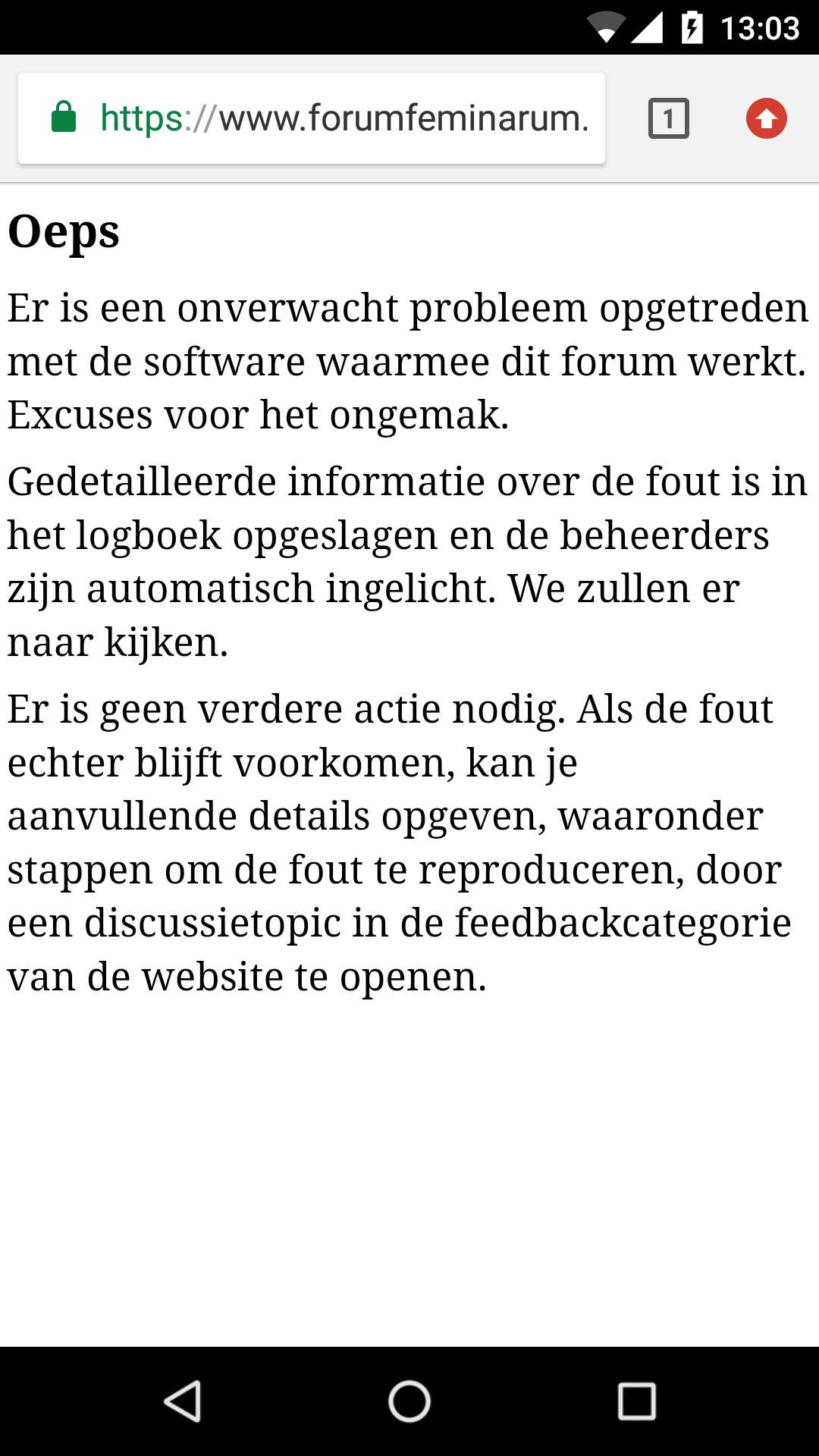 13:03

https://www.forumfeminarum.

1

Oeps

Er is een onverwacht probleem opgetreden met de software waarmee dit forum werkt. Excuses voor het ongemak.

Gedetailleerde informatie over de fout is in het logboek opgeslagen en de beheerders zijn automatisch ingelicht. We zullen er naar kijken.

Er is geen verdere actie nodig. Als de fout echter blijft voorkomen, kan je aanvullende details opgeven, waaronder stappen om de fout te reproduceren, door een discussietopic in de feedbackcategorie van de website te openen.